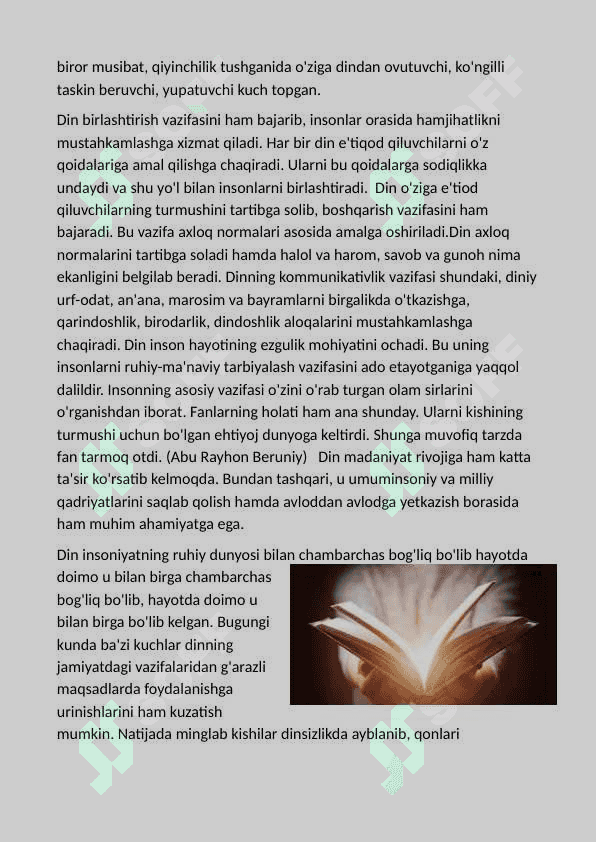 biror musibat, qiyinchilik tushganida o'ziga dindan ovutuvchi, ko'ngilli taskin beruvchi, yupatuvchi kuch topgan.

Din birlashtirish vazifasini ham bajarib, insonlar orasida hamjihatlikni mustahkamlashga xizmat qiladi. Har bir din e'tiqod qiluvchilarni o'z qoidalariga amal qilishga chaqiradi. Ularni bu qoidalarga sodiqlikka undaydi va shu yo'l bilan insonlarni birlashtiradi. Din o'ziga e'tiod qiluvchilarning turmushini tartibga solib, boshqarish vazifasini ham bajaradi. Bu vazifa axloq normalari asosida amalga oshiriladi.Din axloq normalarini tartibga soladi hamda halol va harom, savob va gunoh nima ekanligini belgilab beradi. Dinning kommunikativlik vazifasi shundaki, diniy urf-odat, an'ana, marosim va bayramlarni birgalikda o'tkazishga, qarindoshlik, birodarlik, dindoshlik aloqalarini mustahkamlashga chaqiradi. Din inson hayotining ezgulik mohiyatini ochadi. Bu uning insonlarni ruhiy-ma'naviy tarbiyalash vazifasini ado etayotganiga yaqqol dalildir. Insonning asosiy vazifasi o'zini o'rab turgan olam sirlarini o'rganishdan iborat. Fanlarning holati ham ana shunday. Ularni kishining turmushi uchun bo'lgan ehtiyoj dunyoga keltirdi. Shunga muvofiq tarzda fan tarmoq otdi. (Abu Rayhon Beruniy) Din madaniyat rivojiga ham katta ta'sir ko'rsatib kelmoqda. Bundan tashqari, u umuminsoniy va milliy qadriyatlarini saqlab qolish hamda avloddan avlodga yetkazish borasida ham muhim ahamiyatga ega.

Din insoniyatning ruhiy dunyosi bilan chambarchas bog'liq bo'lib hayotda doimo u bilan birga chambarchas bog'liq bo'lib, hayotda doimo u bilan birga bo'lib kelgan. Bugungi kunda ba'zi kuchlar dinning jamiyatdagi vazifalaridan g'arazli maqsadlarda foydalanishga urinishlarini ham kuzatish mumkin. Natijada minglab kishilar dinsizlikda ayblanib, qonlari